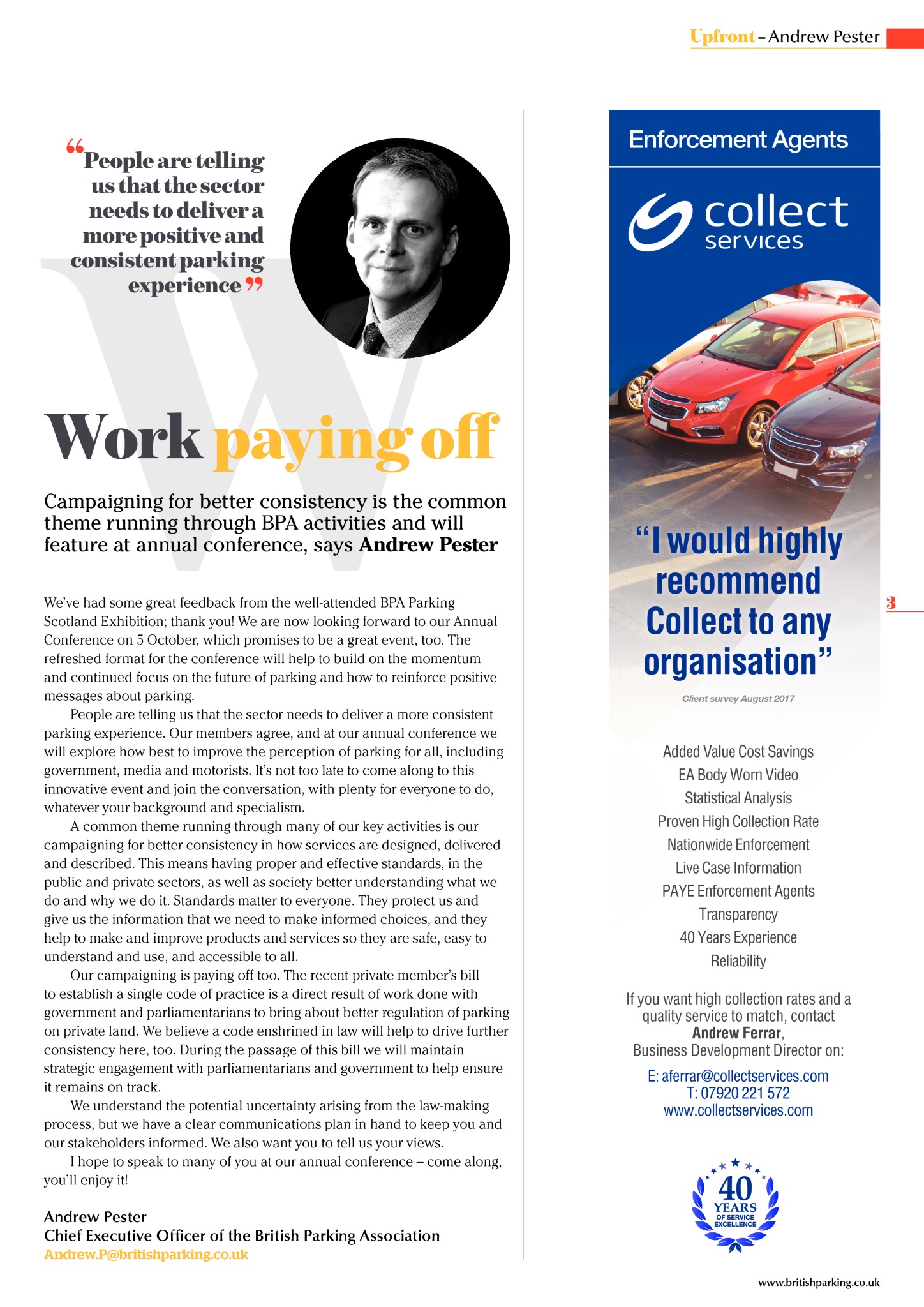 Upfront – Andrew Pester

“People are telling us that the sector needs to deliver a more positive and consistent parking experience”

Work paying off

Campaigning for better consistency is the common theme running through BPA activities and will feature at annual conference, says Andrew Pester

We've had some great feedback from the well-attended BPA Parking Scotland Exhibition; thank you! We are now looking forward to our Annual Conference on 5 October, which promises to be a great event, too. The refreshed format for the conference will help to build on the momentum and continued focus on the future of parking and how to reinforce positive messages about parking.

People are telling us that the sector needs to deliver a more consistent parking experience. Our members agree, and at our annual conference we will explore how best to improve the perception of parking for all, including government, media and motorists. It's not too late to come along to this innovative event and join the conversation, with plenty for everyone to do, whatever your background and specialism.

A common theme running through many of our key activities is our campaigning for better consistency in how services are designed, delivered and described. This means having proper and effective standards, in the public and private sectors, as well as society better understanding what we do and why we do it. Standards matter to everyone. They protect us and give us the information that we need to make informed choices, and they help to make and improve products and services so they are safe, easy to understand and use, and accessible to all.

Our campaigning is paying off too. The recent private member's bill to establish a single code of practice is a direct result of work done with government and parliamentarians to bring about better regulation of parking on private land. We believe a code enshrined in law will help to drive further consistency here, too. During the passage of this bill we will maintain strategic engagement with parliamentarians and government to help ensure it remains on track.

We understand the potential uncertainty arising from the law-making process, but we have a clear communications plan in hand to keep you and our stakeholders informed. We also want you to tell us your views.

I hope to speak to many of you at our annual conference – come along, you'll enjoy it!

Andrew Pester
Chief Executive Officer of the British Parking Association
Andrew.P@britishparking.co.uk

Enforcement Agents

collect services

“I would highly recommend Collect to any organisation”

Client survey August 2017

Added Value Cost Savings
EA Body Worn Video
Statistical Analysis
Proven High Collection Rate
Nationwide Enforcement
Live Case Information
PAYE Enforcement Agents
Transparency
40 Years Experience
Reliability

If you want high collection rates and a quality service to match, contact Andrew Ferrar, Business Development Director on:

E: aferrar@collectservices.com
T: 07920 221 572
www.collectservices.com

40 YEARS OF SERVICE EXCELLENCE

3

www.britishparking.co.uk